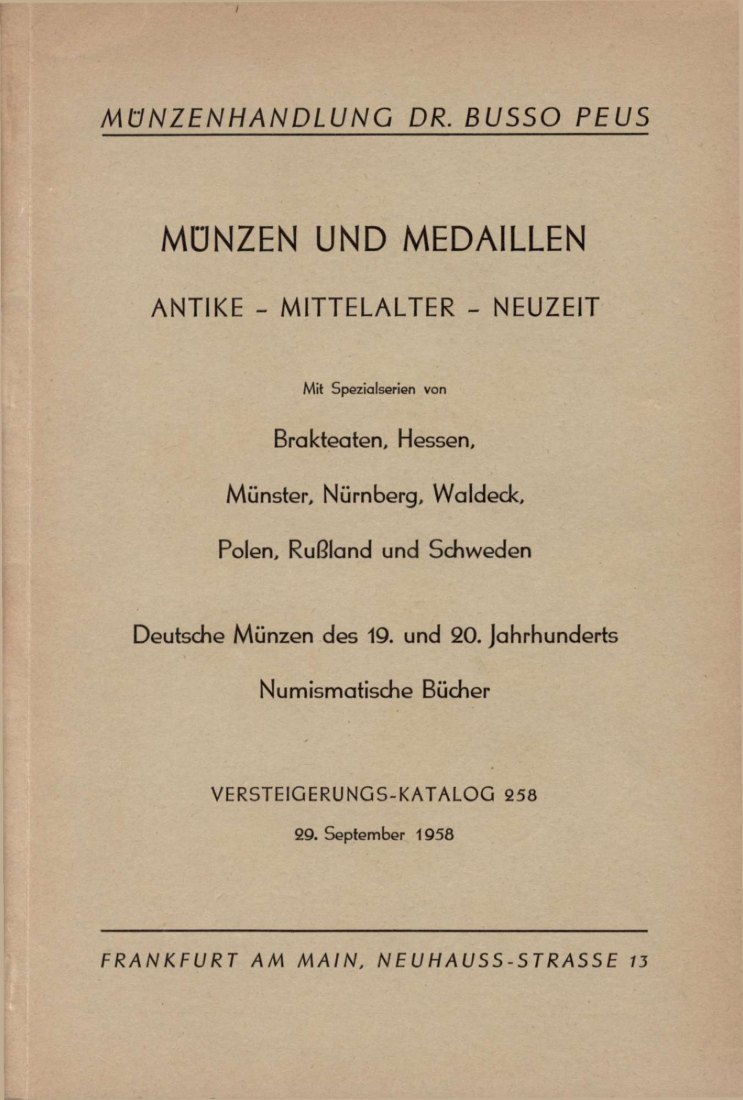 MÜNZENHANDLUNG DR. BUSSO PEUS

MÜNZEN UND MEDAILLEN

ANTIKE - MITTELALTER - NEUZEIT

Mit Spezialserien von

Brakteaten, Hessen,

Münster, Nürnberg, Waldeck,

Polen, Rußland und Schweden

Deutsche Münzen des 19. und 20. Jahrhunderts

Numismatische Bücher

VERSTEIGERUNGS-KATALOG 258

29. September 1958

FRANKFURT AM MAIN, NEUHAUSS-STRASSE 13